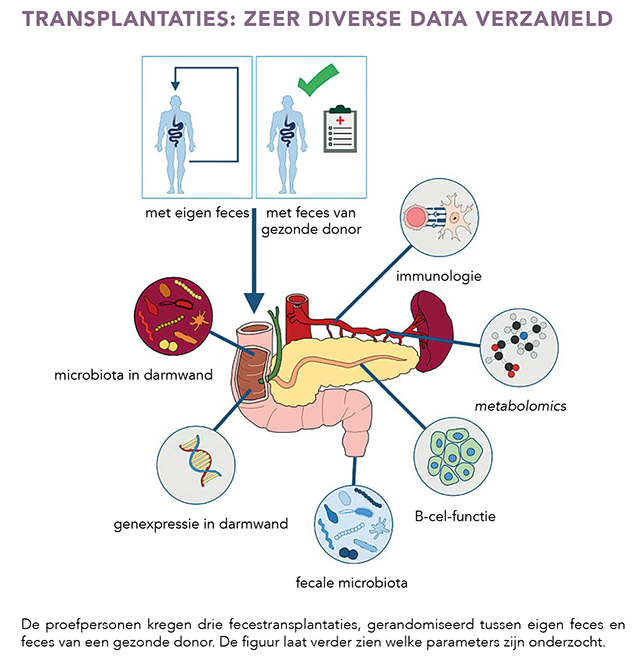 TRANSPLANTATIES: ZEER DIVERSE DATA VERZAMELD

met eigen feces

met feces van gezonde donor

immunologie

microbiota in darmwand

metabolomics

genexpressie in darmwand

B-cel-functie

fecale microbiota

De proefpersonen kregen drie fecestransplantaties, gerandomiseerd tussen eigen feces en feces van een gezonde donor. De figuur laat verder zien welke parameters zijn onderzocht.